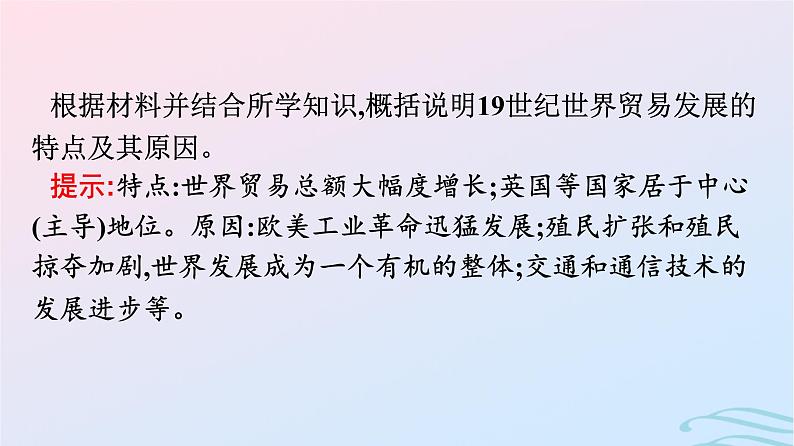 根据材料并结合所学知识,概括说明19世纪世界贸易发展的特点及其原因。

提示:特点:世界贸易总额大幅度增长;英国等国家居于中心(主导)地位。原因:欧美工业革命迅猛发展;殖民扩张和殖民掠夺加剧,世界发展成为一个有机的整体;交通和通信技术的发展进步等。